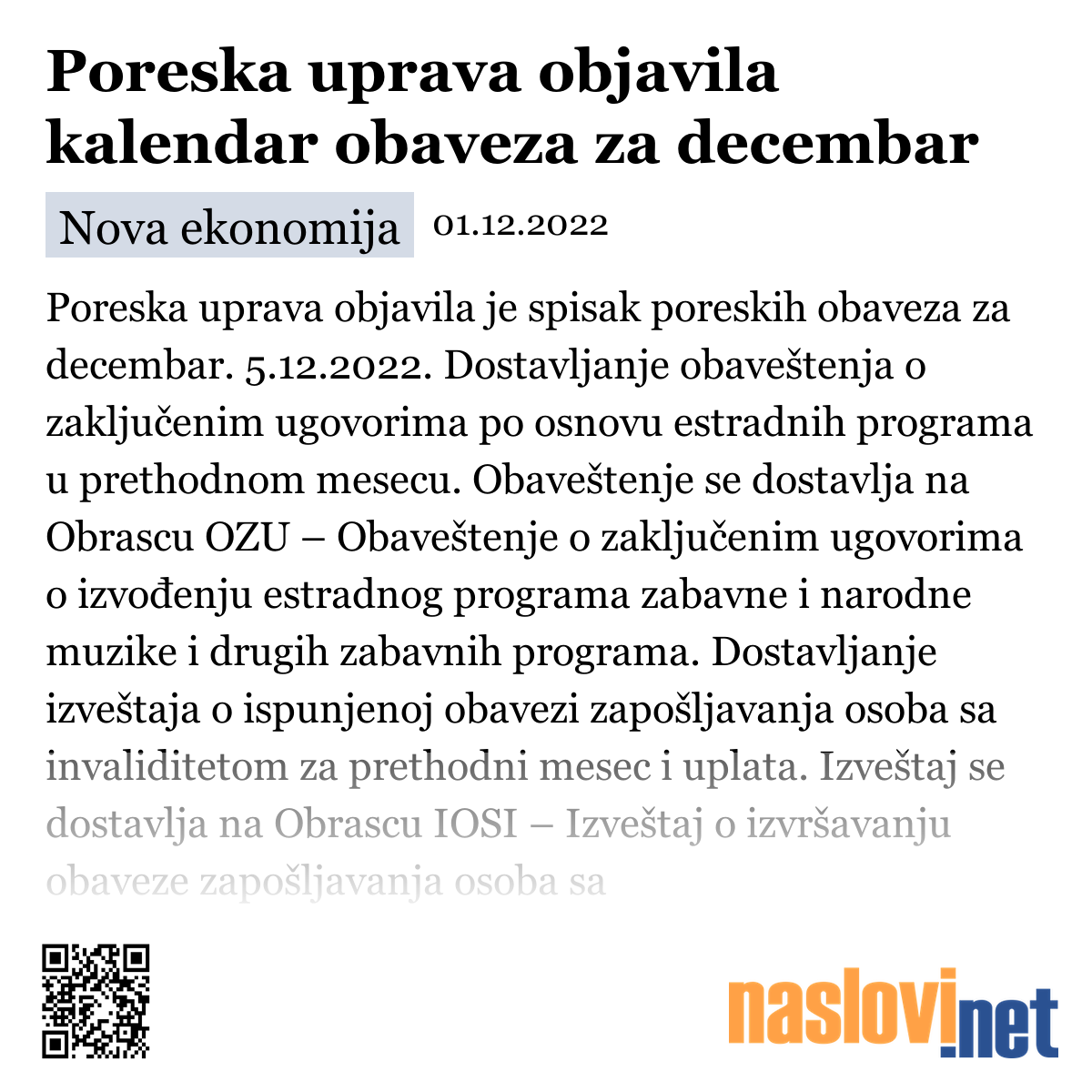 Poreska uprava objavila kalendar obaveza za decembar

Nova ekonomija 01.12.2022

Poreska uprava objavila je spisak poreskih obaveza za decembar. 5.12.2022. Dostavljanje obaveštenja o zaključenim ugovorima po osnovu estradnih programa u prethodnom mesecu. Obaveštenje se dostavlja na Obrascu OZU – Obaveštenje o zaključenim ugovorima o izvođenju estradnog programa zabavne i narodne muzike i drugih zabavnih programa. Dostavljanje izveštaja o ispunjenoj obavezi zapošljavanja osoba sa invaliditetom za prethodni mesec i uplata. Izveštaj se dostavlja na Obrascu IOSI – Izveštaj o izvršavanju obaveze zapošljavanja osoba sa

naslovi.net